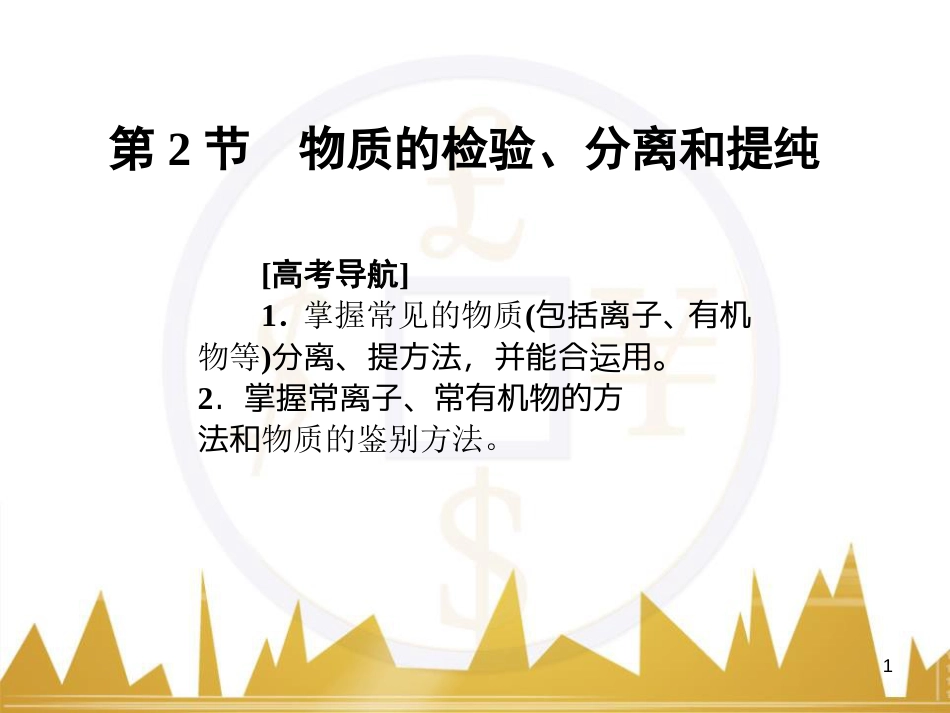 第 2 节　物质的检验、分离和提纯

[高考导航]

1．掌握常见的物质(包括离子、有机物等)分离、提方法，并能合运用。

2．掌握常离子、常有机物的方法和物质的鉴别方法。

1